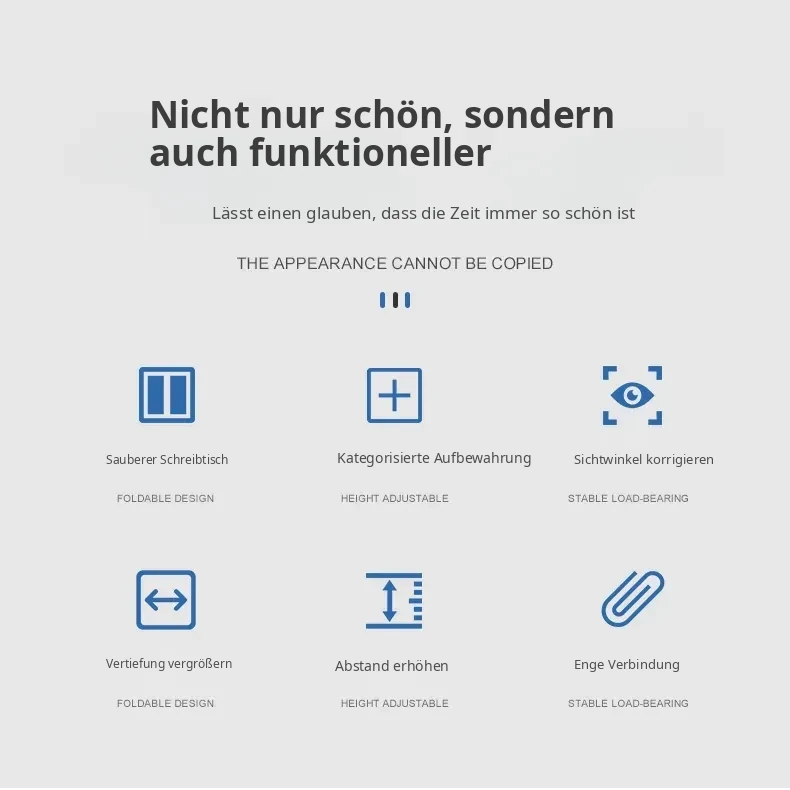 Nicht nur schön, sondern auch funktioneller

Lässt einen glauben, dass die Zeit immer so schön ist

THE APPEARANCE CANNOT BE COPIED

Sauberer Schreibtisch

FOLDABLE DESIGN

Kategorisierte Aufbewahrung

HEIGHT ADJUSTABLE

Sichtwinkel korrigieren

STABLE LOAD-BEARING

Vertiefung vergrößern

FOLDABLE DESIGN

Abstand erhöhen

HEIGHT ADJUSTABLE

Enge Verbindung

STABLE LOAD-BEARING